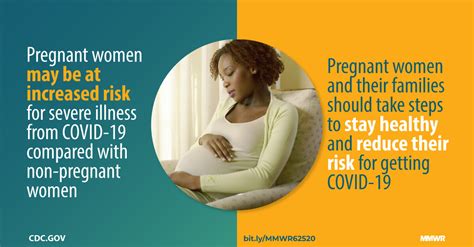 Pregnant women may be at increased risk for severe illness from COVID-19 compared with non-pregnant women

Pregnant women and their families should take steps to stay healthy and reduce their risk for getting COVID-19

CDC.GOV

bit.ly/MMWR62520

MMWR